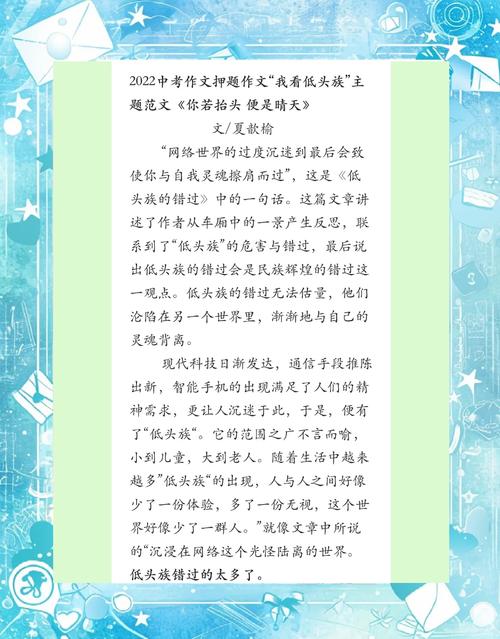 2022中考作文押题作文“我看低头族”主题范文《你若抬头 便是晴天》

文/夏歆榆

“网络世界的过度沉迷到最后会致使你与自我灵魂擦肩而过”，这是《低头族的错过》中的一句话。这篇文章讲述了作者从车厢中的一景产生反思，联系到了“低头族”的危害与错过，最后说出低头族的错过会是民族辉煌的错过这一观点。低头族的错过无法估量，他们沦陷在另一个世界里，渐渐地与自己的灵魂背离。

现代科技日渐发达，通信手段推陈出新，智能手机的出现满足了人们的精神需求，更让人沉迷于此，于是，便有了“低头族“。它的范围之广不言而喻，小到儿童，大到老人。随着生活中越来越多”低头族“的出现，人与人之间好像少了一份体验，多了一份无视，这个世界好像少了一群人。”就像文章中所说的“沉浸在网络这个光怪陆离的世界。低头族错过的太多了。